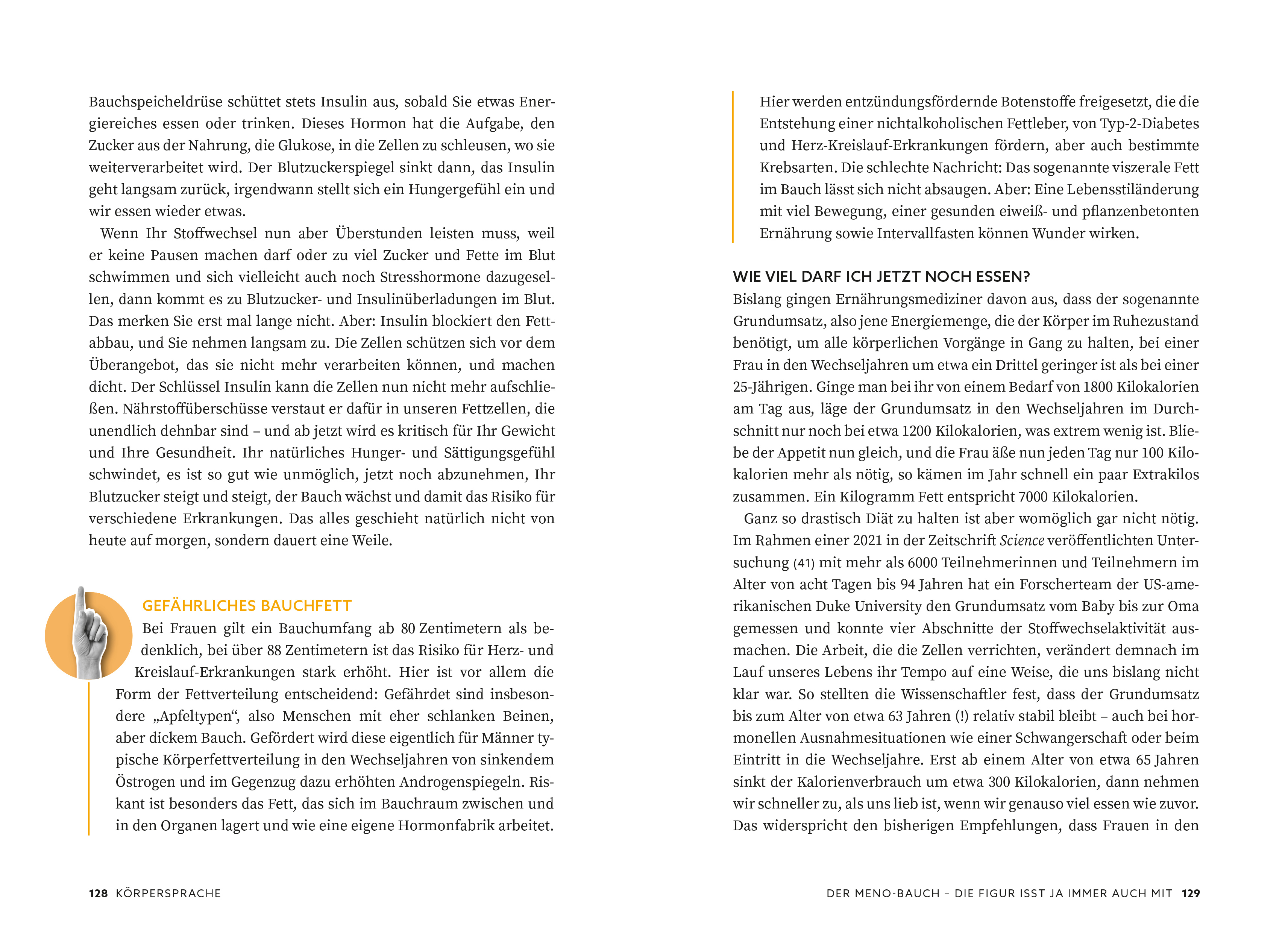 Bauchspeicheldrüse schüttet stets Insulin aus, sobald Sie etwas Energiereiches essen oder trinken. Dieses Hormon hat die Aufgabe, den Zucker aus der Nahrung, die Glukose, in die Zellen zu schleusen, wo sie weiterverarbeitet wird. Der Blutzuckerspiegel sinkt dann, das Insulin geht langsam zurück, irgendwann stellt sich ein Hungergefühl ein und wir essen wieder etwas.

Wenn Ihr Stoffwechsel nun aber Überstunden leisten muss, weil er keine Pausen machen darf oder zu viel Zucker und Fette im Blut schwimmen und sich vielleicht auch noch Stresshormone dazugesellen, dann kommt es zu Blutzucker- und Insulinüberladungen im Blut. Das merken Sie erst mal lange nicht. Aber: Insulin blockiert den Fettabbau, und Sie nehmen langsam zu. Die Zellen schützen sich vor dem Überangebot, das sie nicht mehr verarbeiten können, und machen dicht. Der Schlüssel Insulin kann die Zellen nun nicht mehr aufschließen. Nährstoffüberschüsse verstaut er dafür in unseren Fettzellen, die unendlich dehnbar sind – und ab jetzt wird es kritisch für Ihr Gewicht und Ihre Gesundheit. Ihr natürliches Hunger- und Sättigungsgefühl schwindet, es ist so gut wie unmöglich, jetzt noch abzunehmen, Ihr Blutzucker steigt und steigt, der Bauch wächst und damit das Risiko für verschiedene Erkrankungen. Das alles geschieht natürlich nicht von heute auf morgen, sondern dauert eine Weile.

GEFÄHRLICHES BAUCHFETT
Bei Frauen gilt ein Bauchumfang ab 80 Zentimetern als bedenklich, bei über 88 Zentimetern ist das Risiko für Herz- und Kreislauf-Erkrankungen stark erhöht. Hier ist vor allem die Form der Fettverteilung entscheidend: Gefährdet sind insbesondere „Apfeltypen“, also Menschen mit eher schlanken Beinen, aber dickem Bauch. Gefördert wird diese eigentlich für Männer typische Körperfettverteilung in den Wechseljahren von sinkendem Östrogen und im Gegenzug dazu erhöhten Androgenspiegeln. Riskant ist besonders das Fett, das sich im Bauchraum zwischen und in den Organen lagert und wie eine eigene Hormonfabrik arbeitet. Hier werden entzündungsfördernde Botenstoffe freigesetzt, die die Entstehung einer nichtalkoholischen Fettleber, von Typ-2-Diabetes und Herz-Kreislauf-Erkrankungen fördern, aber auch bestimmte Krebsarten. Die schlechte Nachricht: Das sogenannte viszerale Fett im Bauch lässt sich nicht absaugen. Aber: Eine Lebensstiländerung mit viel Bewegung, einer gesunden eiweiß- und pflanzenbetonten Ernährung sowie Intervallfasten können Wunder wirken.

WIE VIEL DARF ICH JETZT NOCH ESSEN?
Bislang gingen Ernährungsmediziner davon aus, dass der sogenannte Grundumsatz, also jene Energiemenge, die der Körper im Ruhezustand benötigt, um alle körperlichen Vorgänge in Gang zu halten, bei einer Frau in den Wechseljahren um etwa ein Drittel geringer ist als bei einer 25-Jährigen. Ginge man bei ihr von einem Bedarf von 1800 Kilokalorien am Tag aus, läge der Grundumsatz in den Wechseljahren im Durchschnitt nur noch bei etwa 1200 Kilokalorien, was extrem wenig ist. Bliebe der Appetit nun gleich, und die Frau äße nun jeden Tag nur 100 Kilokalorien mehr als nötig, so kämen im Jahr schnell ein paar Extrakilos zusammen. Ein Kilogramm Fett entspricht 7000 Kilokalorien.

Ganz so drastisch Diät zu halten ist aber womöglich gar nicht nötig. Im Rahmen einer 2021 in der Zeitschrift Science veröffentlichten Untersuchung (41) mit mehr als 6000 Teilnehmerinnen und Teilnehmern im Alter von acht Tagen bis 94 Jahren hat ein Forscherteam der US-amerikanischen Duke University den Grundumsatz vom Baby bis zur Oma gemessen und konnte vier Abschnitte der Stoffwechselaktivität ausmachen. Die Arbeit, die die Zellen verrichten, verändert demnach im Lauf unseres Lebens ihr Tempo auf eine Weise, die uns bislang nicht klar war. So stellten die Wissenschaftler fest, dass der Grundumsatz bis zum Alter von etwa 63 Jahren (!) relativ stabil bleibt – auch bei hormonellen Ausnahmesituationen wie einer Schwangerschaft oder beim Eintritt in die Wechseljahre. Erst ab einem Alter von etwa 65 Jahren sinkt der Kalorienverbrauch um etwa 300 Kilokalorien, dann nehmen wir schneller zu, als uns lieb ist, wenn wir genauso viel essen wie zuvor. Das widerspricht den bisherigen Empfehlungen, dass Frauen in den

128 KÖRPERSPRACHE

DER MENO-BAUCH – DIE FIGUR ISST JA IMMER AUCH MIT 129